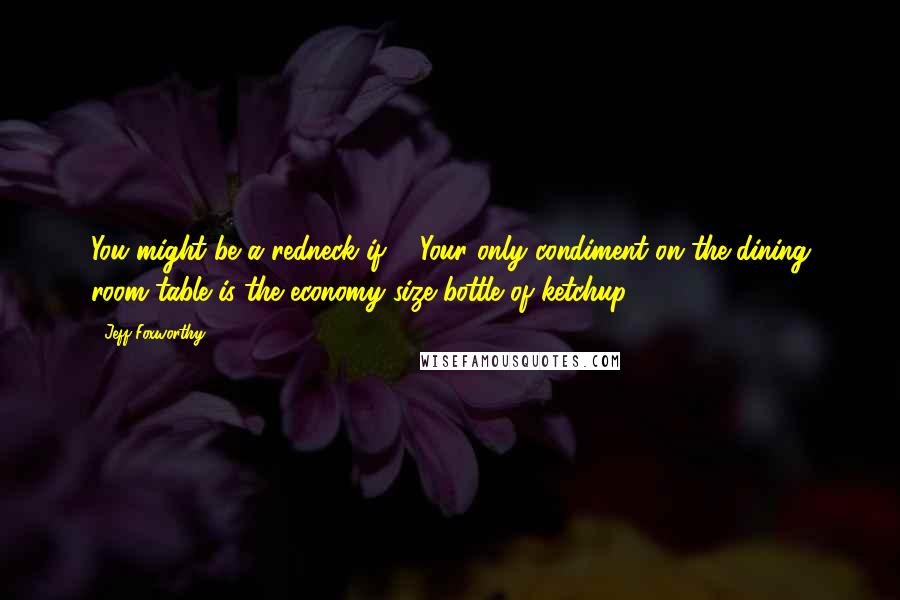 You might be a redneck if ... Your only condiment on the dining room table is the economy size bottle of ketchup.

- Jeff Foxworthy

WISEFAMOUSQUOTES.COM